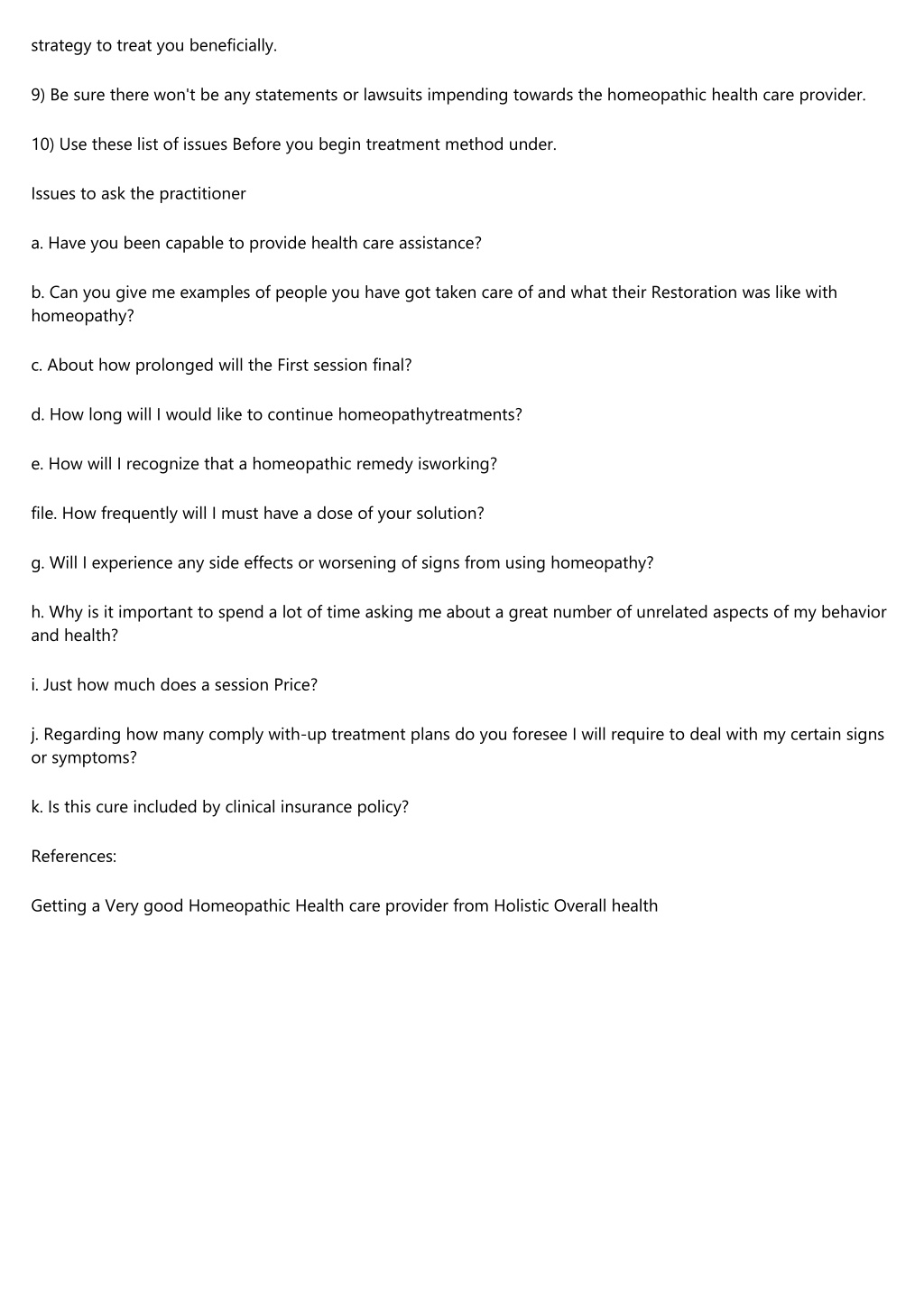 strategy to treat you beneficially.

9) Be sure there won't be any statements or lawsuits impending towards the homeopathic health care provider.

10) Use these list of issues Before you begin treatment method under.

Issues to ask the practitioner

a. Have you been capable to provide health care assistance?

b. Can you give me examples of people you have got taken care of and what their Restoration was like with homeopathy?

c. About how prolonged will the First session final?

d. How long will I would like to continue homeopathytreatments?

e. How will I recognize that a homeopathic remedy isworking?

file. How frequently will I must have a dose of your solution?

g. Will I experience any side effects or worsening of signs from using homeopathy?

h. Why is it important to spend a lot of time asking me about a great number of unrelated aspects of my behavior and health?

i. Just how much does a session Price?

j. Regarding how many comply with-up treatment plans do you foresee I will require to deal with my certain signs or symptoms?

k. Is this cure included by clinical insurance policy?

References:

Getting a Very good Homeopathic Health care provider from Holistic Overall health